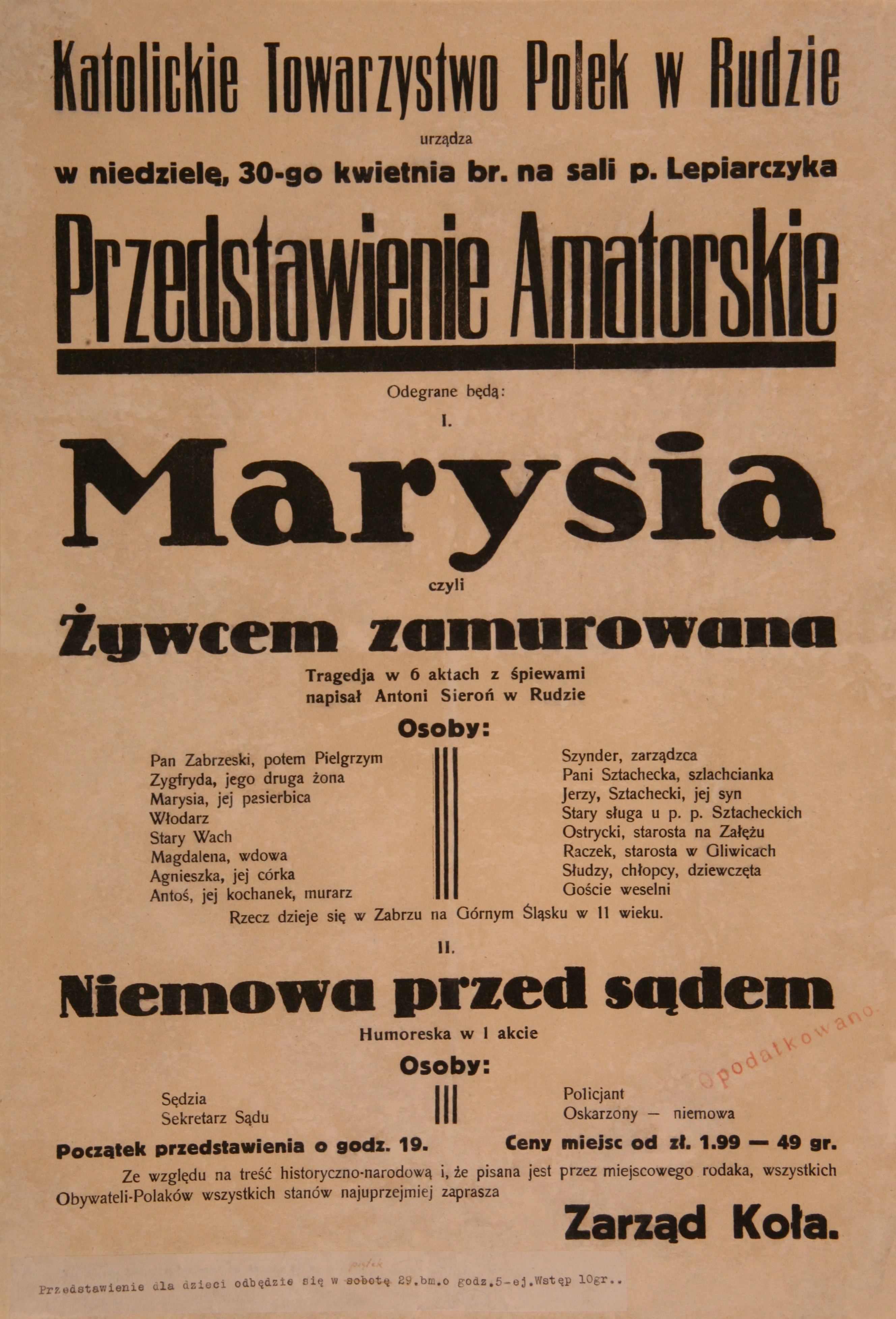 Katolickie Towarzystwo Polek w Rudzie

urządza

w niedzielę, 30-go kwietnia br. na sali p. Lepiarczyka

Przedstawienie Amatorskie

Odegrane będą:

I.

Marysia

czyli

Żywcem zamurowana

Tragedja w 6 aktach z śpiewami
napisał Antoni Sieroń w Rudzie

Osoby:

Pan Zabrzeski, potem Pielgrzym
Zygfryda, jego druga żona
Marysia, jej pasierbica
Włodarz
Stary Wach
Magdalena, wdowa
Agnieszka, jej córka
Antoś, jej kochanek, murarz

Szynder, zarządzca
Pani Sztachecka, szlachcianka
Jerzy, Sztachecki, jej syn
Stary sługa u p. p. Sztacheckich
Ostrycki, starosta na Załężu
Raczek, starosta w Gliwicach
Słudzy, chłopcy, dziewczęta
Goście weselni

Rzecz dzieje się w Zabrzu na Górnym Śląsku w 11 wieku.

II.

Niemowa przed sądem

Humoreska w 1 akcie

Osoby:

Sędzia
Sekretarz Sądu

Policjant
Oskarzony — niemowa

Opodatkowano.

Początek przedstawienia o godz. 19.

Ceny miejsc od zł. 1.99 — 49 gr.

Ze względu na treść historyczno-narodową i, że pisana jest przez miejscowego rodaka, wszystkich Obywateli-Polaków wszystkich stanów najuprzejmiej zaprasza

Zarząd Koła.

Przedstawienie dla dzieci odbędzie się w sobotę 29.bm.o godz.5-ej.Wstęp 10gr..
piątek